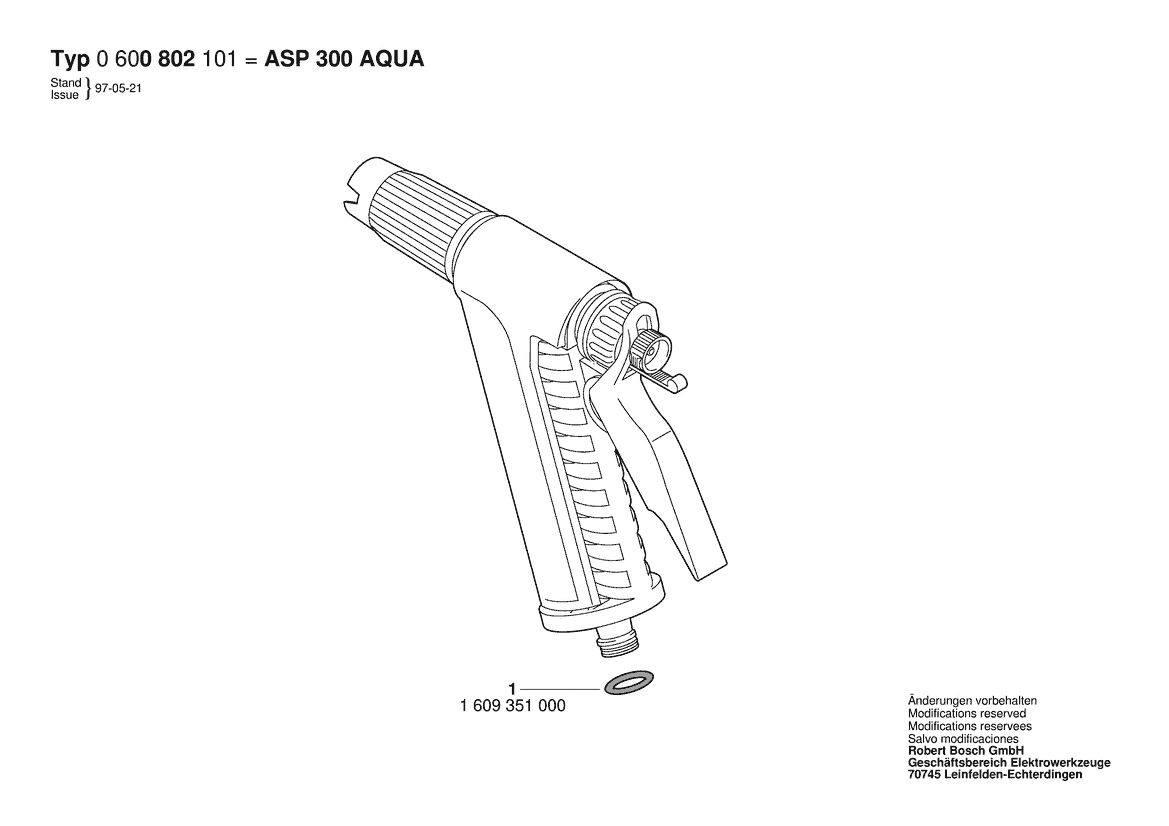 Typ 0 600 802 101 = ASP 300 AQUA

Stand
Issue } 97-05-21

1
1 609 351 000

Änderungen vorbehalten
Modifications reserved
Modifications reservees
Salvo modificaciones
Robert Bosch GmbH
Geschäftsbereich Elektrowerkzeuge
70745 Leinfelden-Echterdingen